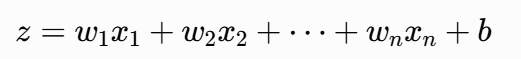 $z = w_1x_1 + w_2x_2 + \cdots + w_nx_n + b$